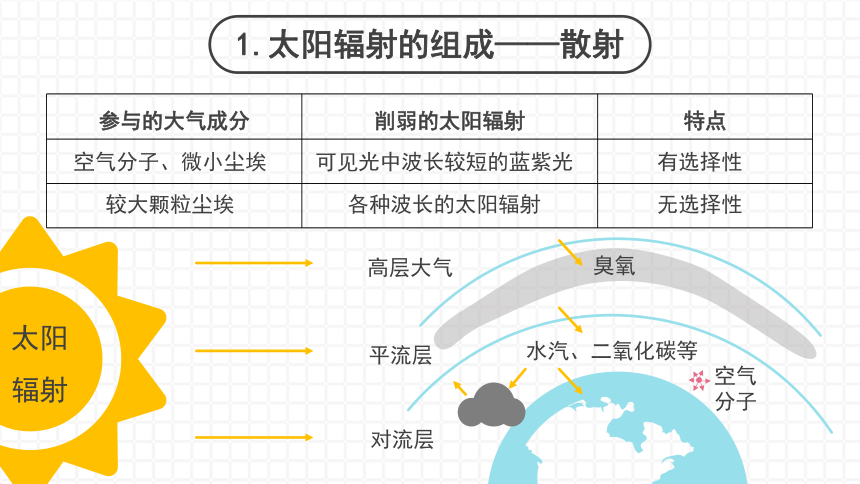 1. 太阳辐射的组成——散射

| 参与的大气成分 | 削弱的太阳辐射 | 特点 |
|---|---|---|
| 空气分子、微小尘埃 | 可见光中波长较短的蓝紫光 | 有选择性 |
| 较大颗粒尘埃 | 各种波长的太阳辐射 | 无选择性 |

太阳辐射

高层大气

臭氧

平流层

水汽、二氧化碳等

空气分子

对流层